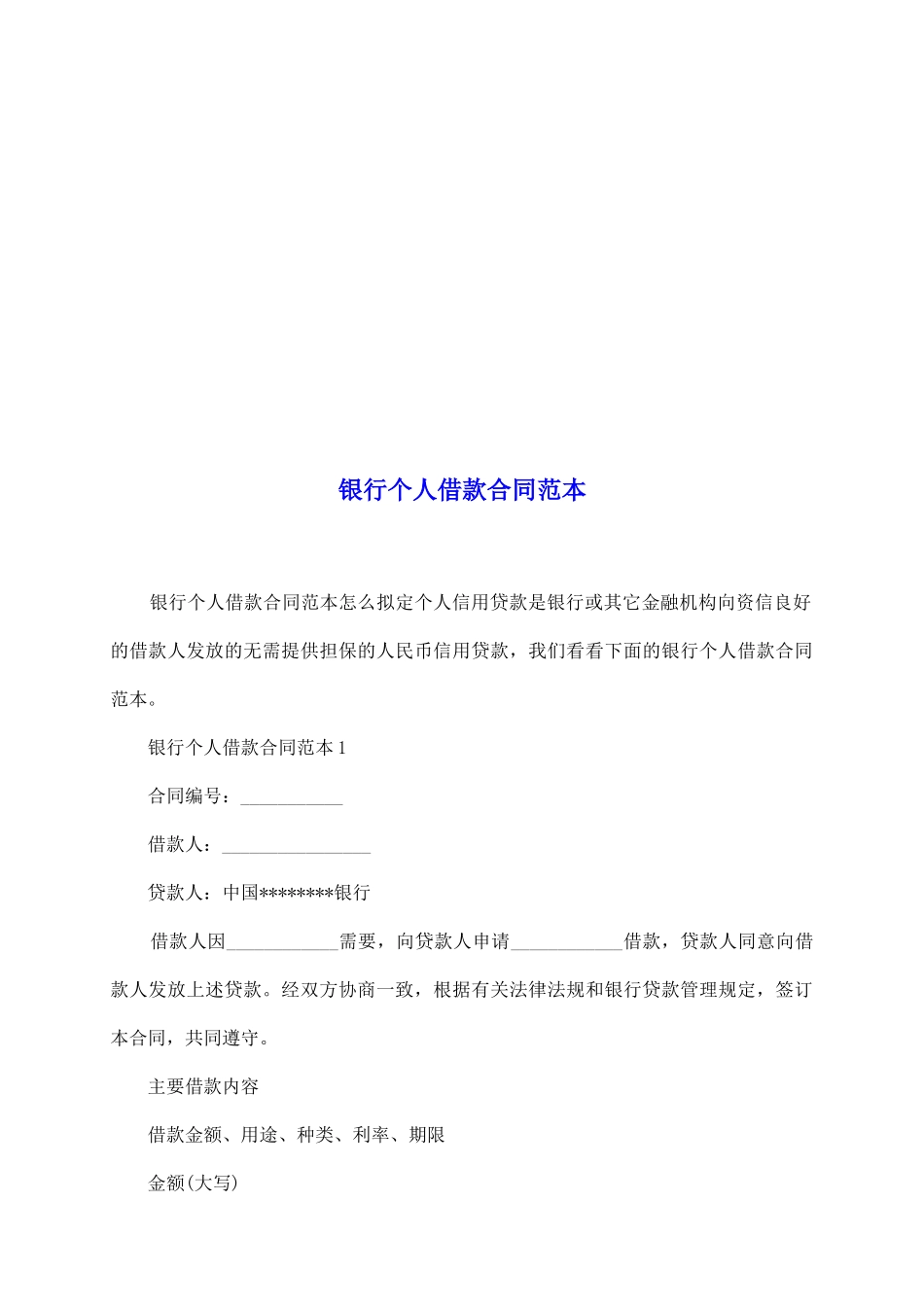 银行个人借款合同范本

银行个人借款合同范本怎么拟定个人信用贷款是银行或其它金融机构向资信良好的借款人发放的无需提供担保的人民币信用贷款，我们看看下面的银行个人借款合同范本。

银行个人借款合同范本 1

合同编号：___________

借款人：________________

贷款人：中国********银行

借款人因____________需要，向贷款人申请____________借款，贷款人同意向借款人发放上述贷款。经双方协商一致，根据有关法律法规和银行贷款管理规定，签订本合同，共同遵守。

主要借款内容

借款金额、用途、种类、利率、期限

金额(大写)